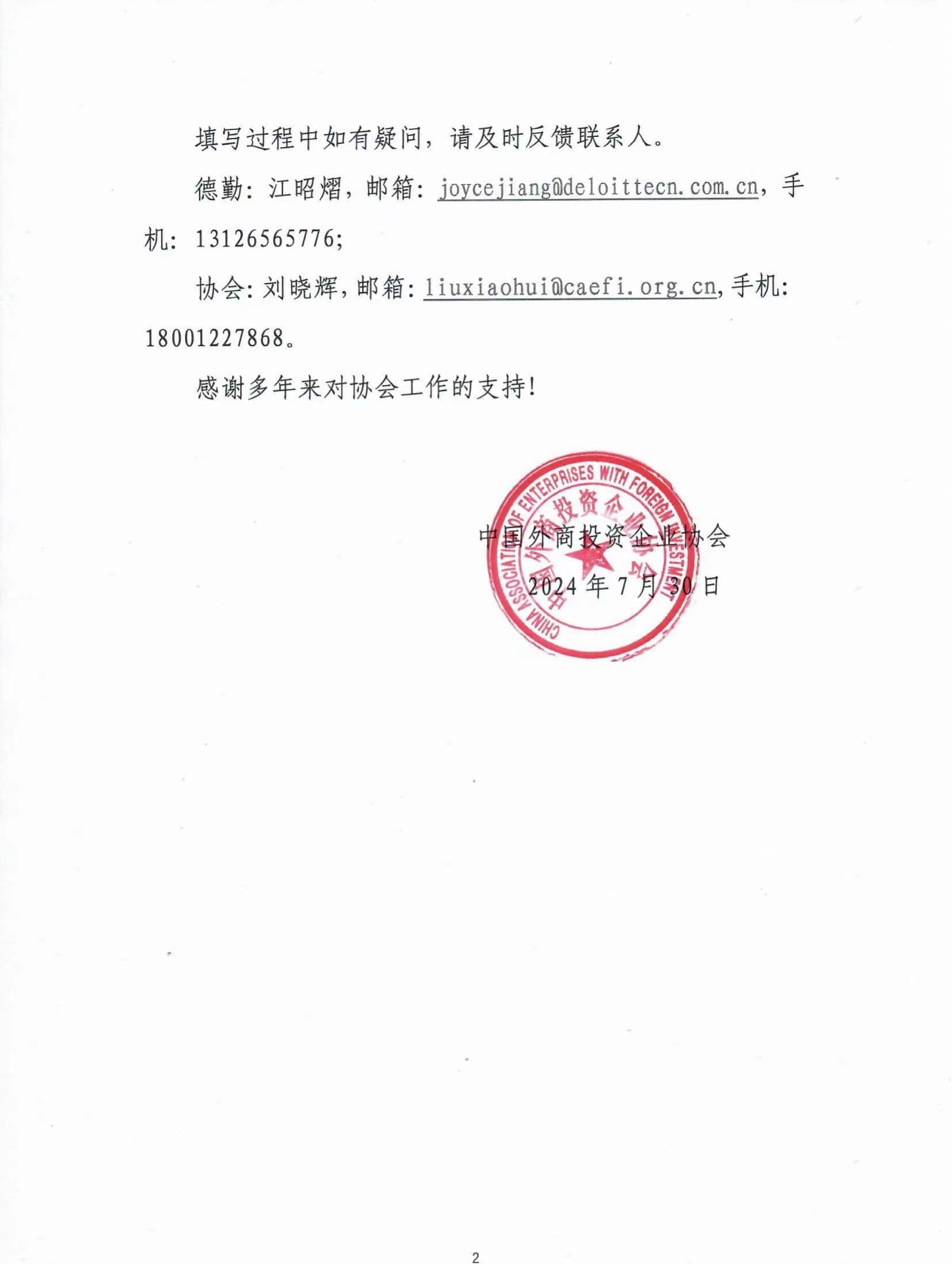 填写过程中如有疑问，请及时反馈联系人。

德勤：江昭熠，邮箱：joycejiang@deloittecn.com.cn，手机：13126565776；

协会：刘晓辉，邮箱：liuxiaohui@caefi.org.cn，手机：18001227868。

感谢多年来对协会工作的支持！

CHINA ASSOCIATION OF ENTERPRISES WITH FOREIGN INVESTMENT
中国外商投资企业协会

中国外商投资企业协会
2024 年 7 月 30 日

2